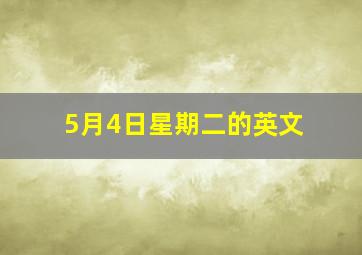 5月4日星期二的英文